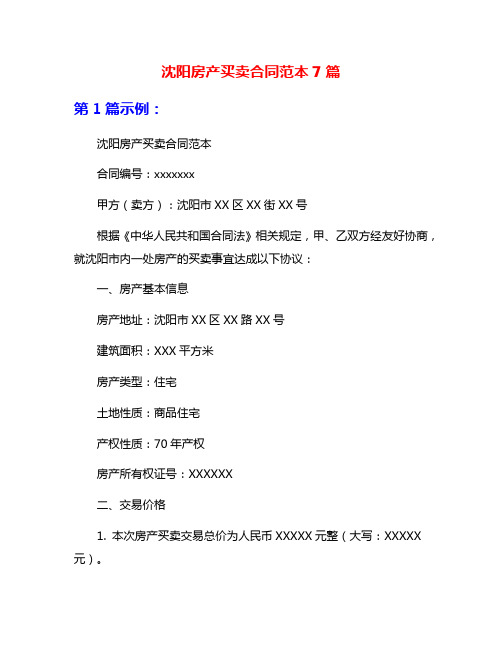 沈阳房产买卖合同范本 7 篇

第 1 篇示例：

沈阳房产买卖合同范本

合同编号：xxxxxxx

甲方（卖方）：沈阳市 XX 区 XX 街 XX 号

根据《中华人民共和国合同法》相关规定，甲、乙双方经友好协商，就沈阳市内一处房产的买卖事宜达成以下协议：

一、房产基本信息

房产地址：沈阳市 XX 区 XX 路 XX 号

建筑面积：XXX 平方米

房产类型：住宅

土地性质：商品住宅

产权性质：70 年产权

房产所有权证号：XXXXXX

二、交易价格

1. 本次房产买卖交易总价为人民币 XXXXX 元整（大写：XXXXX 元）。